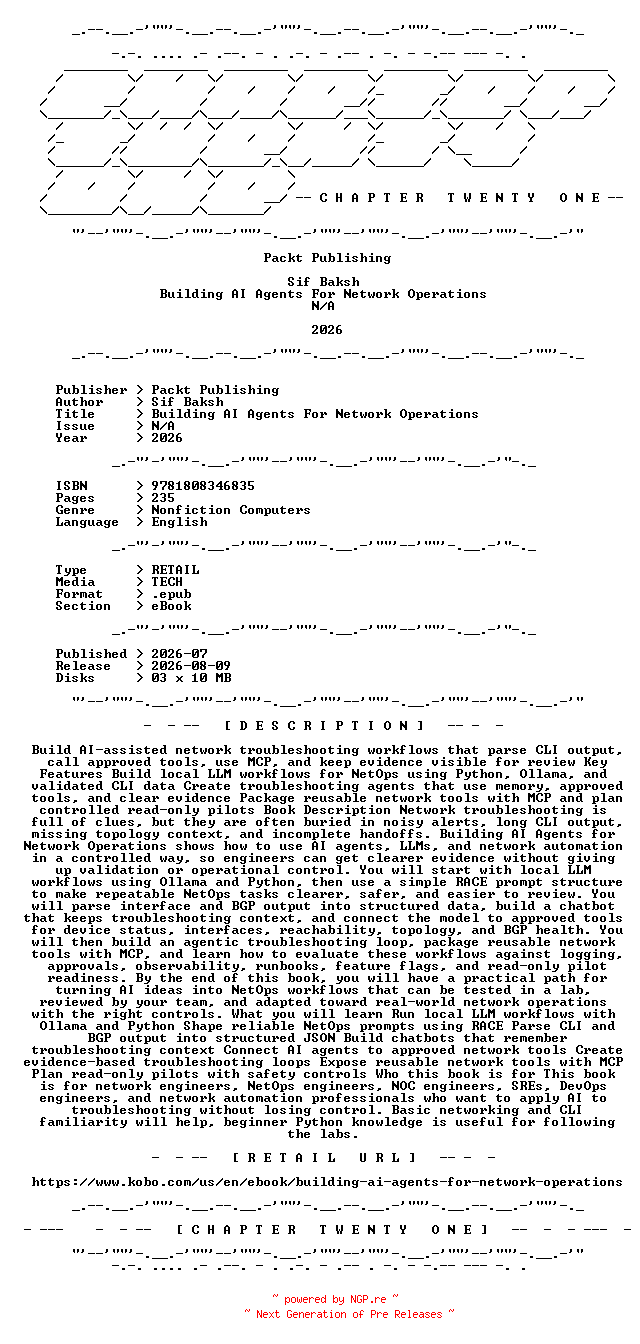 -- C H A P T E R  T W E N T Y  O N E --

Packt Publishing

Sif Baksh
Building AI Agents For Network Operations
N/A

2026

Publisher > Packt Publishing
Author > Sif Baksh
Title > Building AI Agents For Network Operations
Issue > N/A
Year > 2026

ISBN > 9781808346835
Pages > 235
Genre > Nonfiction Computers
Language > English

Type > RETAIL
Media > TECH
Format > .epub
Section > eBook

Published > 2026-07
Release > 2026-08-09
Disks > 03 x 10 MB

- - -- [ D E S C R I P T I O N ] -- - -

Build AI-assisted network troubleshooting workflows that parse CLI output, call approved tools, use MCP, and keep evidence visible for review Key Features Build local LLM workflows for NetOps using Python, Ollama, and validated CLI data Create troubleshooting agents that use memory, approved tools, and clear evidence Package reusable network tools with MCP and plan controlled read-only pilots Book Description Network troubleshooting is full of clues, but they are often buried in noisy alerts, long CLI output, missing topology context, and incomplete handoffs. Building AI Agents for Network Operations shows how to use AI agents, LLMs, and network automation in a controlled way, so engineers can get clearer evidence without giving up validation or operational control. You will start with local LLM workflows using Ollama and Python, then use a simple RACE prompt structure to make repeatable NetOps tasks clearer, safer, and easier to review. You will parse interface and BGP output into structured data, build a chatbot that keeps troubleshooting context, and connect the model to approved tools for device status, interfaces, reachability, topology, and BGP health. You will then build an agentic troubleshooting loop, package reusable network tools with MCP, and learn how to evaluate these workflows against logging, approvals, observability, runbooks, feature flags, and read-only pilot readiness. By the end of this book, you will have a practical path for turning AI ideas into NetOps workflows that can be tested in a lab, reviewed by your team, and adapted toward real-world network operations with the right controls. What you will learn Run local LLM workflows with Ollama and Python Shape reliable NetOps prompts using RACE Parse CLI and BGP output into structured JSON Build chatbots that remember troubleshooting context Connect AI agents to approved network tools Create evidence-based troubleshooting loops Expose reusable network tools with MCP Plan read-only pilots with safety controls Who this book is for This book is for network engineers, NetOps engineers, NOC engineers, SREs, DevOps engineers, and network automation professionals who want to apply AI to troubleshooting without losing control. Basic networking and CLI familiarity will help, beginner Python knowledge is useful for following the labs.

- - -- [ R E T A I L  U R L ] -- - -

https://www.kobo.com/us/en/ebook/building-ai-agents-for-network-operations

- --- - - -- [ C H A P T E R  T W E N T Y  O N E ] -- - - --- -

~ powered by NGP.re ~
~ Next Generation of Pre Releases ~